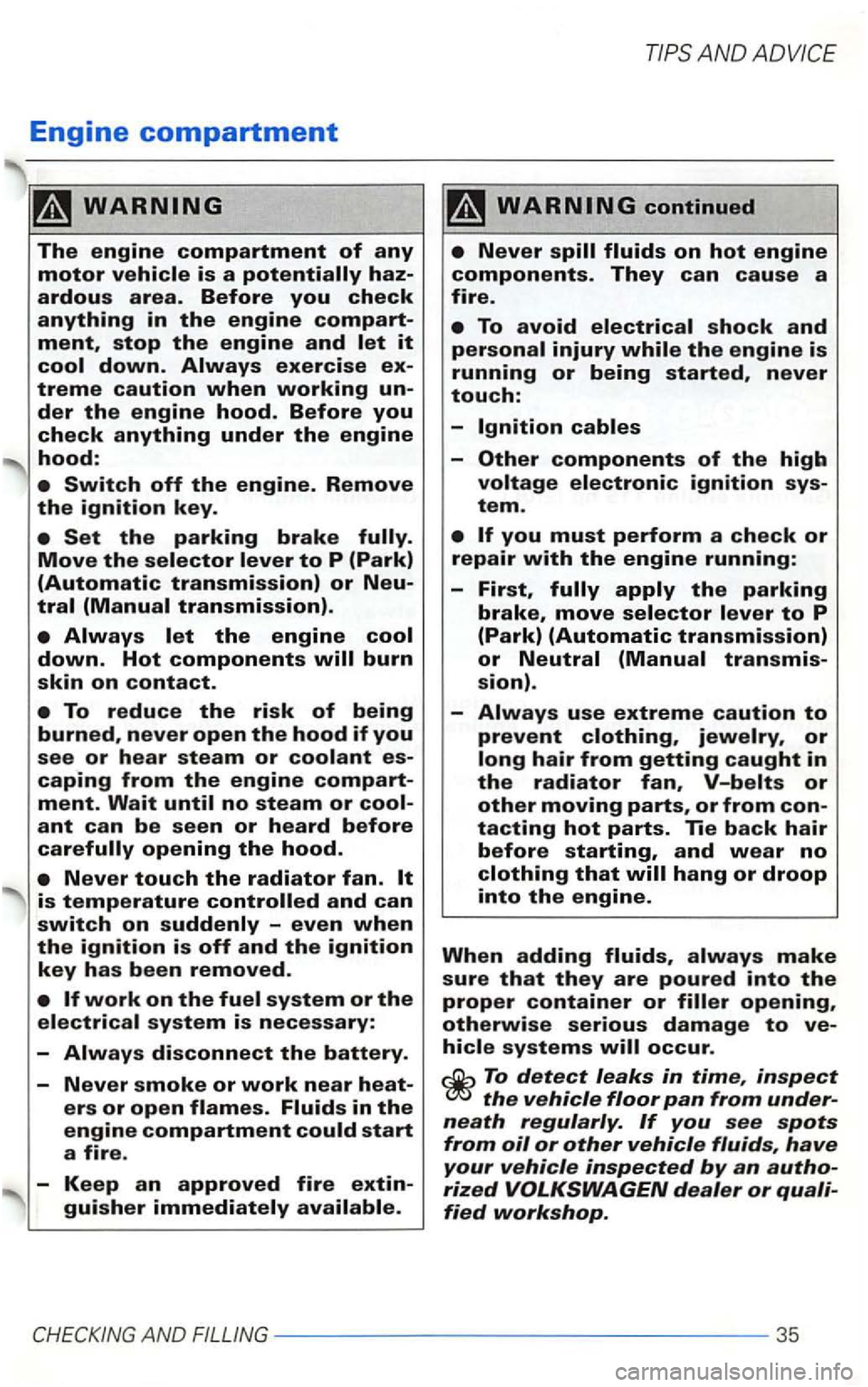 TIPS AND ADVICE

Engine compartment

WARNING

The engine compartment of any motor vehicle is a potentially hazardous area. Before you check anything in the engine compartment, stop the engine and let it cool down. Always exercise extreme caution when working under the engine hood. Before you check anything under the engine hood:

● Switch off the engine. Remove the ignition key.

● Set the parking brake fully. Move the selector lever to P (Park) (Automatic transmission) or Neutral (Manual transmission).

● Always let the engine cool down. Hot components will burn skin on contact.

● To reduce the risk of being burned, never open the hood if you see or hear steam or coolant escaping from the engine compartment. Wait until no steam or coolant can be seen or heard before carefully opening the hood.

● Never touch the radiator fan. It is temperature controlled and can switch on suddenly – even when the ignition is off and the ignition key has been removed.

● If work on the fuel system or the electrical system is necessary:

– Always disconnect the battery.

– Never smoke or work near heaters or open flames. Fluids in the engine compartment could start a fire.

– Keep an approved fire extinguisher immediately available.

WARNING continued

● Never spill fluids on hot engine components. They can cause a fire.

● To avoid electrical shock and personal injury while the engine is running or being started, never touch:

– Ignition cables

– Other components of the high voltage electronic ignition system.

● If you must perform a check or repair with the engine running:

– First, fully apply the parking brake, move selector lever to P (Park) (Automatic transmission) or Neutral (Manual transmission).

– Always use extreme caution to prevent clothing, jewelry, or long hair from getting caught in the radiator fan, V-belts or other moving parts, or from contacting hot parts. Tie back hair before starting, and wear no clothing that will hang or droop into the engine.

When adding fluids, always make sure that they are poured into the proper container or filler opening, otherwise serious damage to vehicle systems will occur.

To detect leaks in time, inspect the vehicle floor pan from underneath regularly. If you see spots from oil or other vehicle fluids, have your vehicle inspected by an authorized VOLKSWAGEN dealer or qualified workshop.

CHECKING AND FILLING 35

carmanualsonline.info